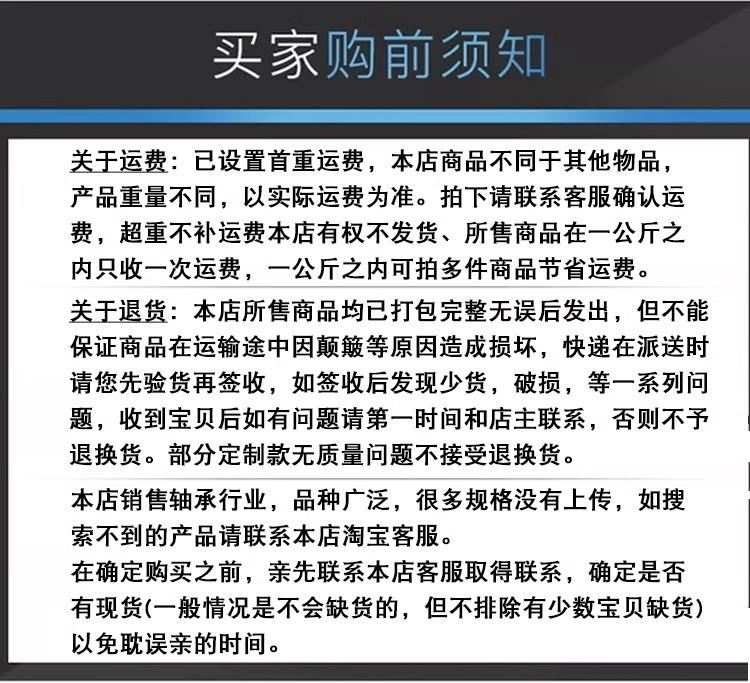 买家购前须知

关于运费：已设置首重运费，本店商品不同于其他物品，产品重量不同，以实际运费为准。拍下请联系客服确认运费，超重不补运费本店有权不发货、所售商品在一公斤之内只收一次运费，一公斤之内可拍多件商品节省运费。

关于退货：本店所售商品均已打包完整无误后发出，但不能保证商品在运输途中因颠簸等原因造成损坏，快递在派送时请您先验货再签收，如签收后发现少货，破损，等一系列问题，收到宝贝后如有问题请第一时间和店主联系，否则不予退换货。部分定制款无质量问题不接受退换货。

本店销售轴承行业，品种广泛，很多规格没有上传，如搜索不到的产品请联系本店淘宝客服。
在确定购买之前，亲先联系本店客服取得联系，确定是否有现货(一般情况是不会缺货的，但不排除有少数宝贝缺货)以免耽误亲的时间。